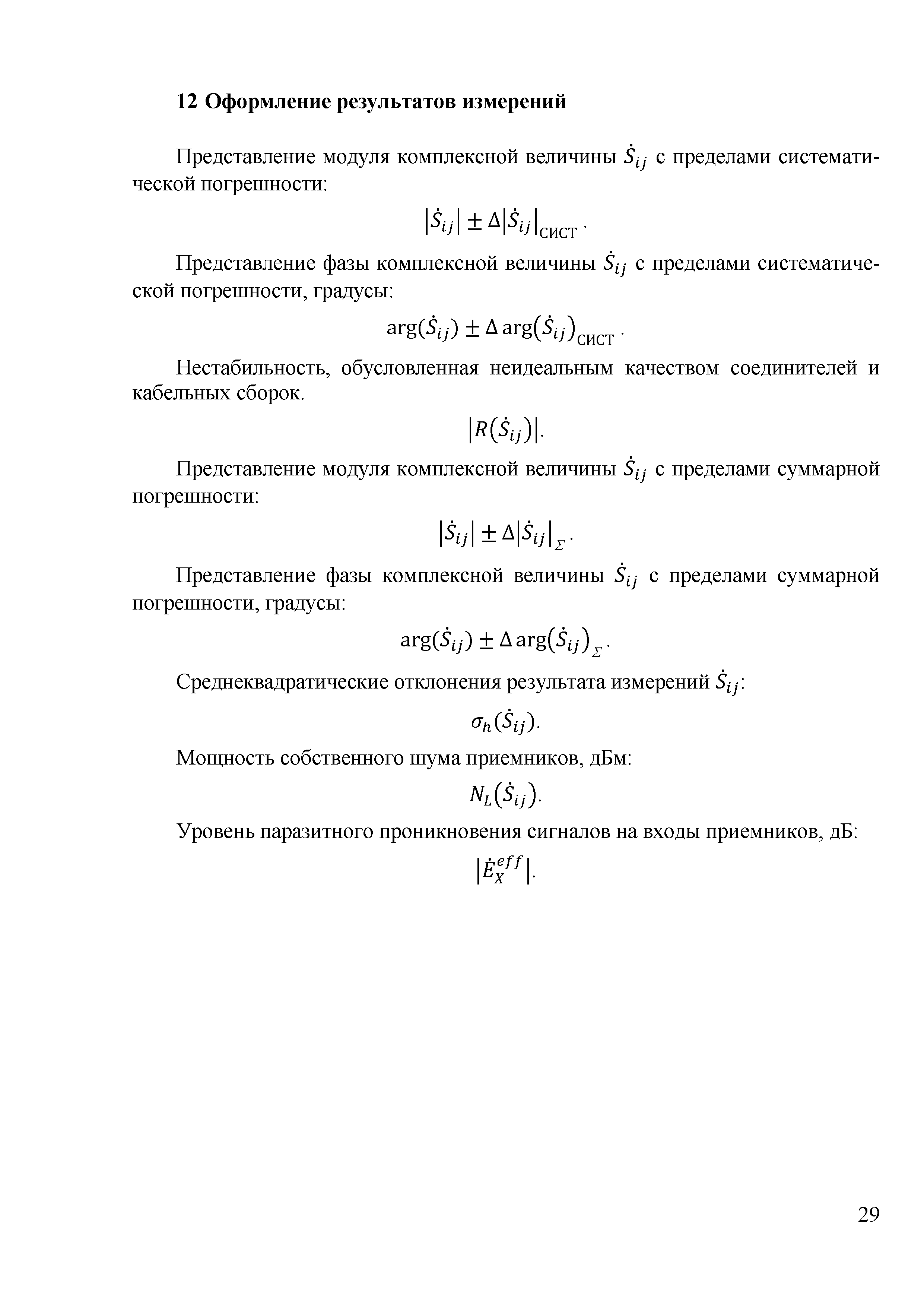 12 Оформление результатов измерений

Представление модуля комплексной величины $\dot{S}_{ij}$ с пределами систематической погрешности:

$|\dot{S}_{ij}| \pm \Delta|\dot{S}_{ij}|_{\text{СИСТ}}$.

Представление фазы комплексной величины $\dot{S}_{ij}$ с пределами систематической погрешности, градусы:

$\arg(\dot{S}_{ij}) \pm \Delta \arg(\dot{S}_{ij})_{\text{СИСТ}}$.

Нестабильность, обусловленная неидеальным качеством соединителей и кабельных сборок.

$|R(\dot{S}_{ij})|$.

Представление модуля комплексной величины $\dot{S}_{ij}$ с пределами суммарной погрешности:

$|\dot{S}_{ij}| \pm \Delta|\dot{S}_{ij}|_{\Sigma}$.

Представление фазы комплексной величины $\dot{S}_{ij}$ с пределами суммарной погрешности, градусы:

$\arg(\dot{S}_{ij}) \pm \Delta \arg(\dot{S}_{ij})_{\Sigma}$.

Среднеквадратические отклонения результата измерений $\dot{S}_{ij}$:

$\sigma_h(\dot{S}_{ij})$.

Мощность собственного шума приемников, дБм:

$N_L(\dot{S}_{ij})$.

Уровень паразитного проникновения сигналов на входы приемников, дБ:

$|\dot{E}_X^{eff}|$.

29